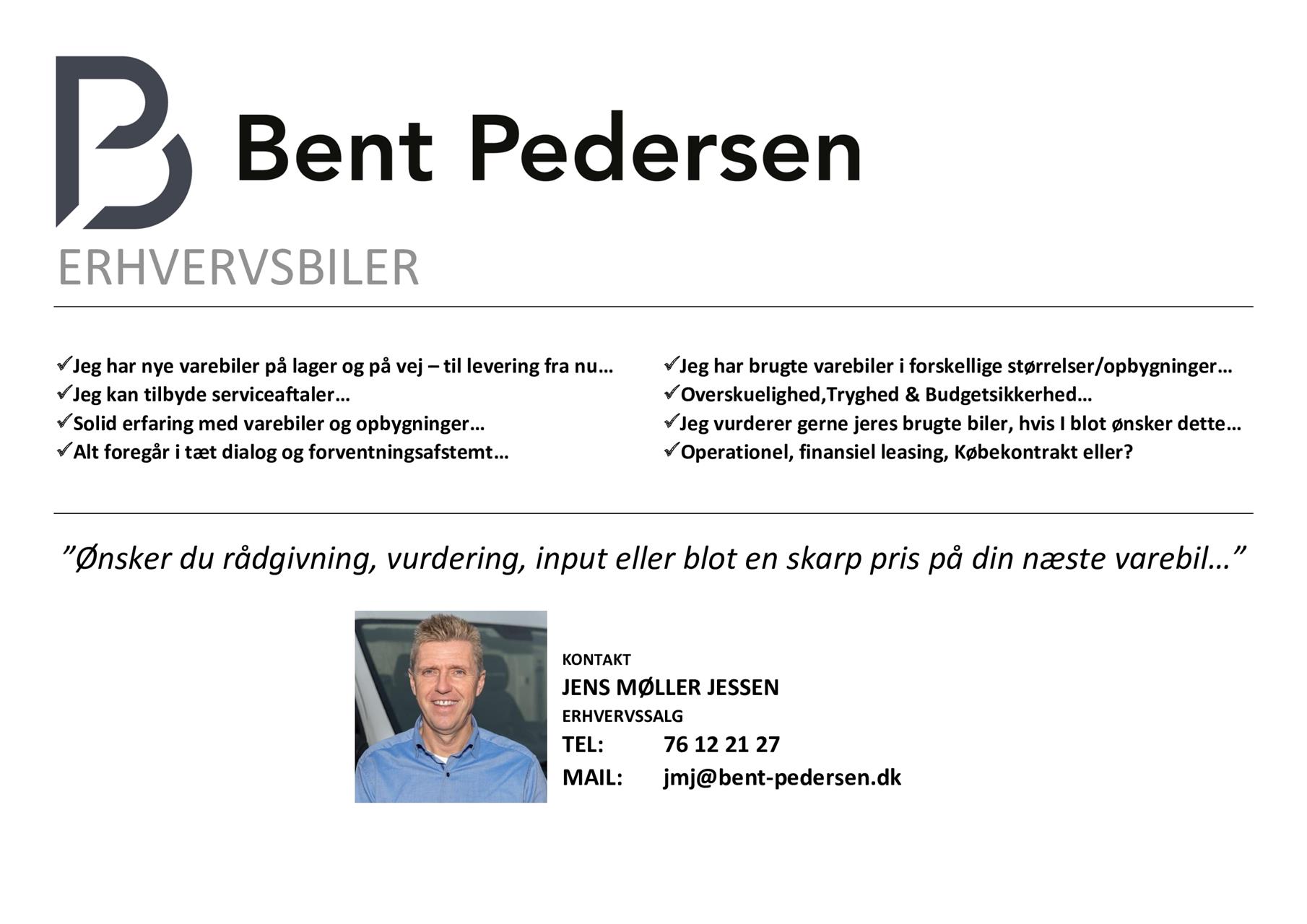 Bent Pedersen

ERHVERVSBILER

✓Jeg har nye varebiler på lager og på vej – til levering fra nu…
✓Jeg kan tilbyde serviceaftaler…
✓Solid erfaring med varebiler og opbygninger…
✓Alt foregår i tæt dialog og forventningsafstemt…

✓Jeg har brugte varebiler i forskellige størrelser/opbygninger…
✓Overskuelighed,Tryghed & Budgetsikkerhed…
✓Jeg vurderer gerne jeres brugte biler, hvis I blot ønsker dette…
✓Operationel, finansiel leasing, Købekontrakt eller?

"Ønsker du rådgivning, vurdering, input eller blot en skarp pris på din næste varebil…"

KONTAKT
JENS MØLLER JESSEN
ERHVERVSSALG
TEL: 76 12 21 27
MAIL: jmj@bent-pedersen.dk